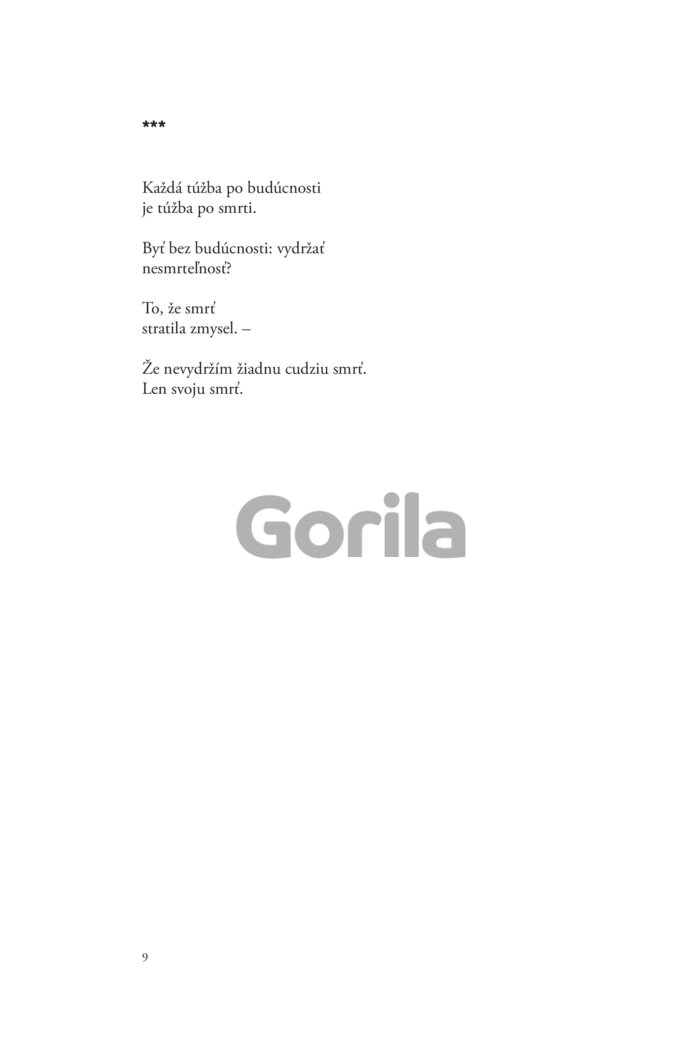 ***

Každá túžba po budúcnosti
je túžba po smrti.

Byť bez budúcnosti: vydržať
nesmrteľnosť?

To, že smrť
stratila zmysel. –

Že nevydržím žiadnu cudziu smrť.
Len svoju smrť.

9

Gorila